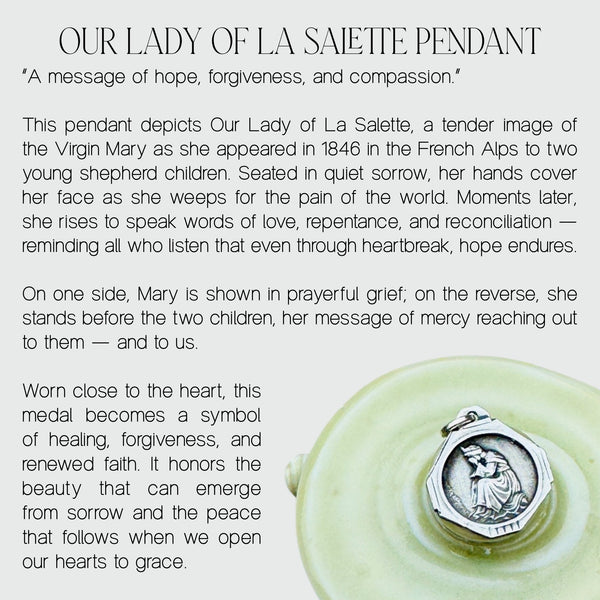 OUR LADY OF LA SALETTE PENDANT

"A message of hope, forgiveness, and compassion."

This pendant depicts Our Lady of La Salette, a tender image of the Virgin Mary as she appeared in 1846 in the French Alps to two young shepherd children. Seated in quiet sorrow, her hands cover her face as she weeps for the pain of the world. Moments later, she rises to speak words of love, repentance, and reconciliation — reminding all who listen that even through heartbreak, hope endures.

On one side, Mary is shown in prayerful grief; on the reverse, she stands before the two children, her message of mercy reaching out to them — and to us.

Worn close to the heart, this medal becomes a symbol of healing, forgiveness, and renewed faith. It honors the beauty that can emerge from sorrow and the peace that follows when we open our hearts to grace.